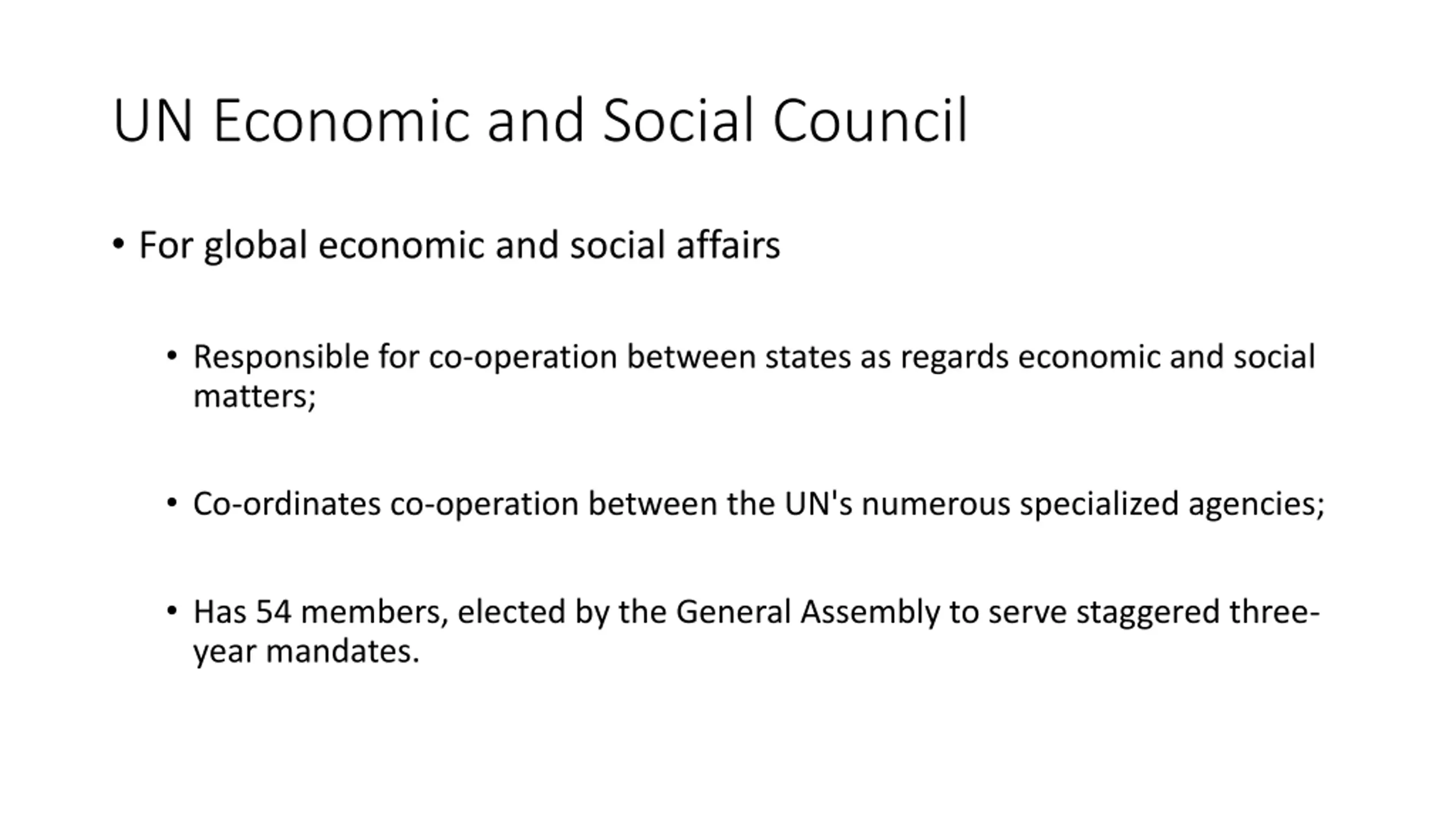 UN Economic and Social Council

• For global economic and social affairs

• Responsible for co-operation between states as regards economic and social matters;

• Co-ordinates co-operation between the UN's numerous specialized agencies;

• Has 54 members, elected by the General Assembly to serve staggered three-year mandates.